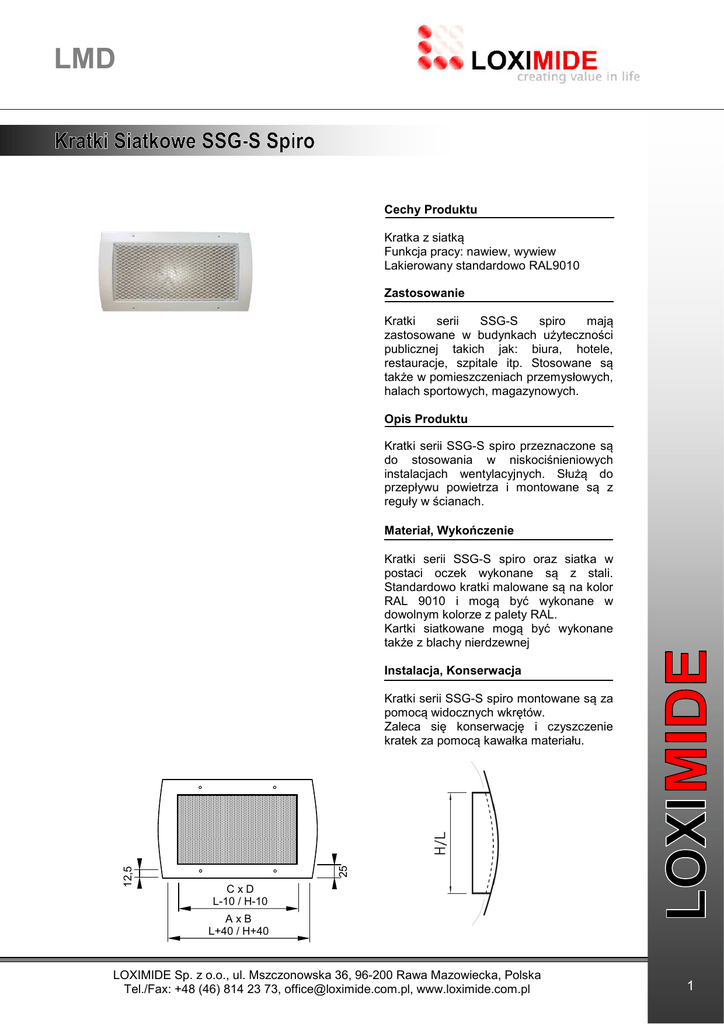 LMD

LOXIMIDE
creating value in life

Kratki Siatkowe SSG-S Spiro

Cechy Produktu

Kratka z siatką
Funkcja pracy: nawiew, wywiew
Lakierowany standardowo RAL9010

Zastosowanie

Kratki serii SSG-S spiro mają zastosowane w budynkach użyteczności publicznej takich jak: biura, hotele, restauracje, szpitale itp. Stosowane są także w pomieszczeniach przemysłowych, halach sportowych, magazynowych.

Opis Produktu

Kratki serii SSG-S spiro przeznaczone są do stosowania w niskociśnieniowych instalacjach wentylacyjnych. Służą do przepływu powietrza i montowane są z reguły w ścianach.

Materiał, Wykończenie

Kratki serii SSG-S spiro oraz siatka w postaci oczek wykonane są z stali. Standardowo kratki malowane są na kolor RAL 9010 i mogą być wykonane w dowolnym kolorze z palety RAL.
Kartki siatkowane mogą być wykonane także z blachy nierdzewnej

Instalacja, Konserwacja

Kratki serii SSG-S spiro montowane są za pomocą widocznych wkrętów.
Zaleca się konserwację i czyszczenie kratek za pomocą kawałka materiału.

12,5
25
C x D
L-10 / H-10
A x B
L+40 / H+40
H/L

LOXIMIDE

LOXIMIDE Sp. z o.o., ul. Mszczonowska 36, 96-200 Rawa Mazowiecka, Polska
Tel./Fax: +48 (46) 814 23 73, office@loximide.com.pl, www.loximide.com.pl

1